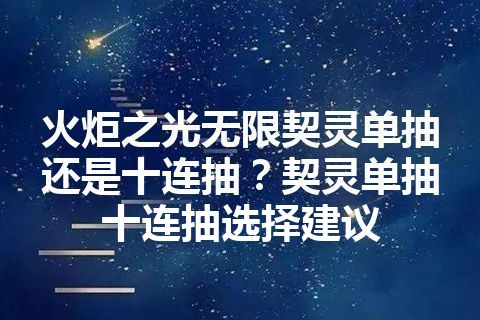 火炬之光无限契灵单抽还是十连抽？契灵单抽十连抽选择建议